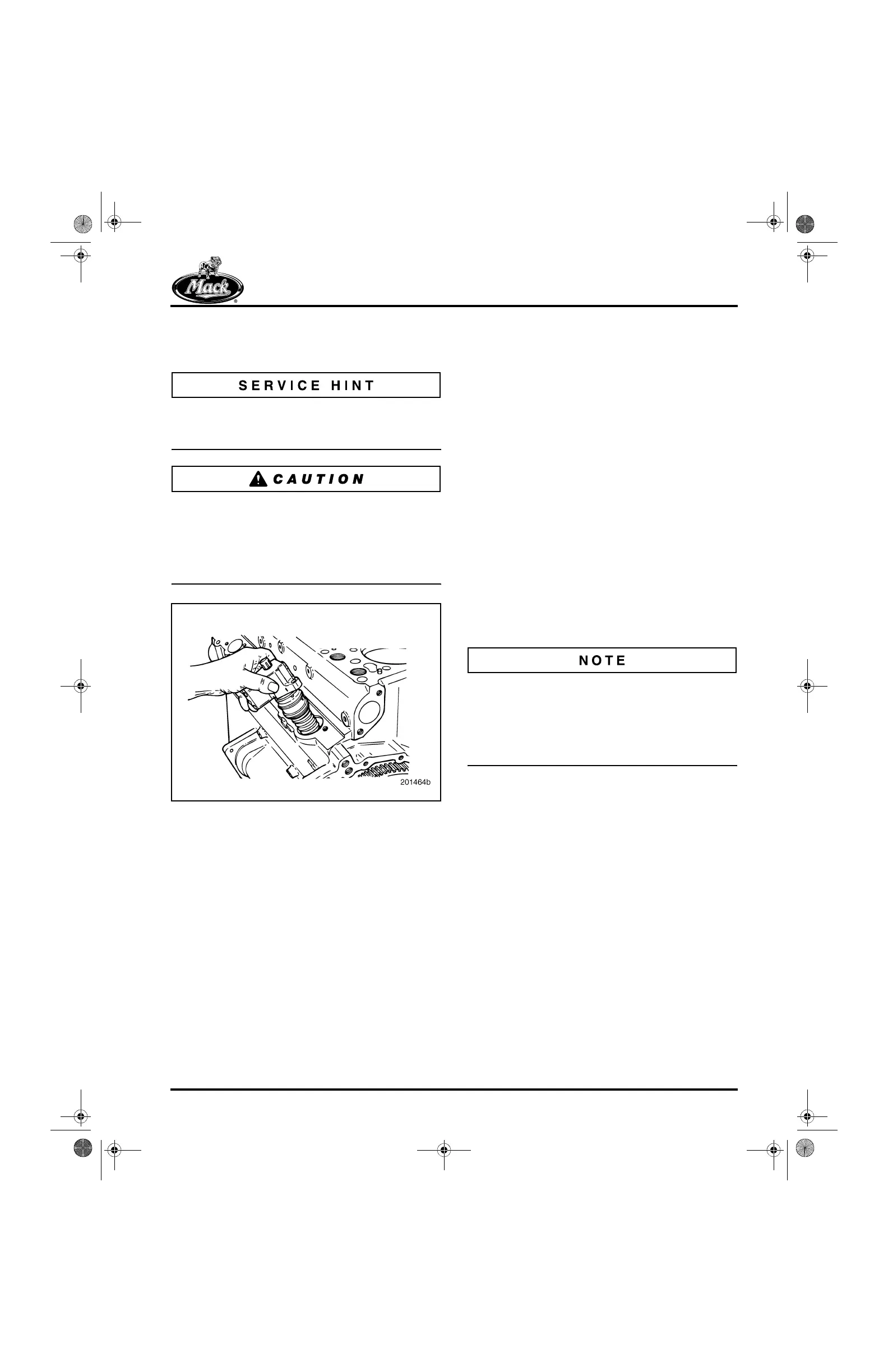 Mack

SERVICE HINT

CAUTION

201464b

NOTE